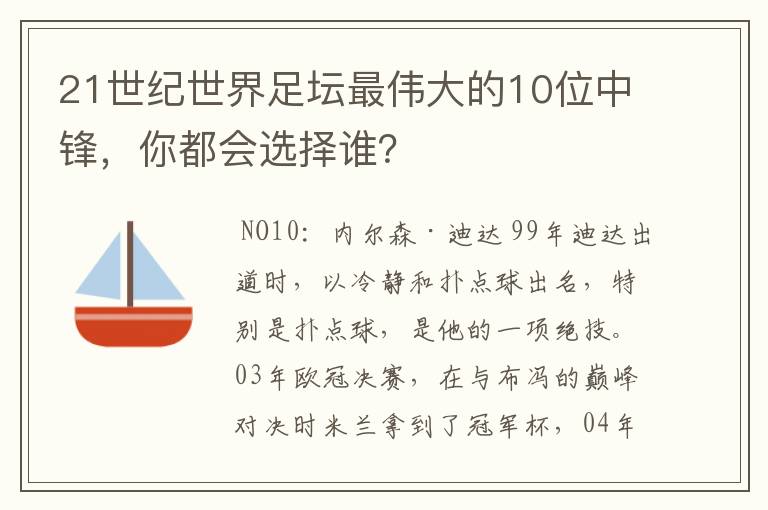 21世纪世界足坛最伟大的10位中锋，你都会选择谁?

NO10: 内尔森·迪达99年迪达出道时，以冷静和扑点球出名，特别是扑点球，是他的一项绝技。03年欧冠决赛，在与布冯的巅峰对决时米兰拿到了冠军杯，04年